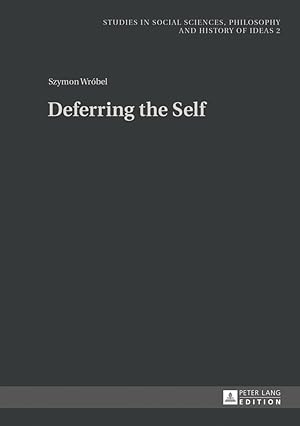 STUDIES IN SOCIAL SCIENCES, PHILOSOPHY AND HISTORY OF IDEAS 2

Szymon Wróbel

Deferring the Self

PETER LANG EDITION